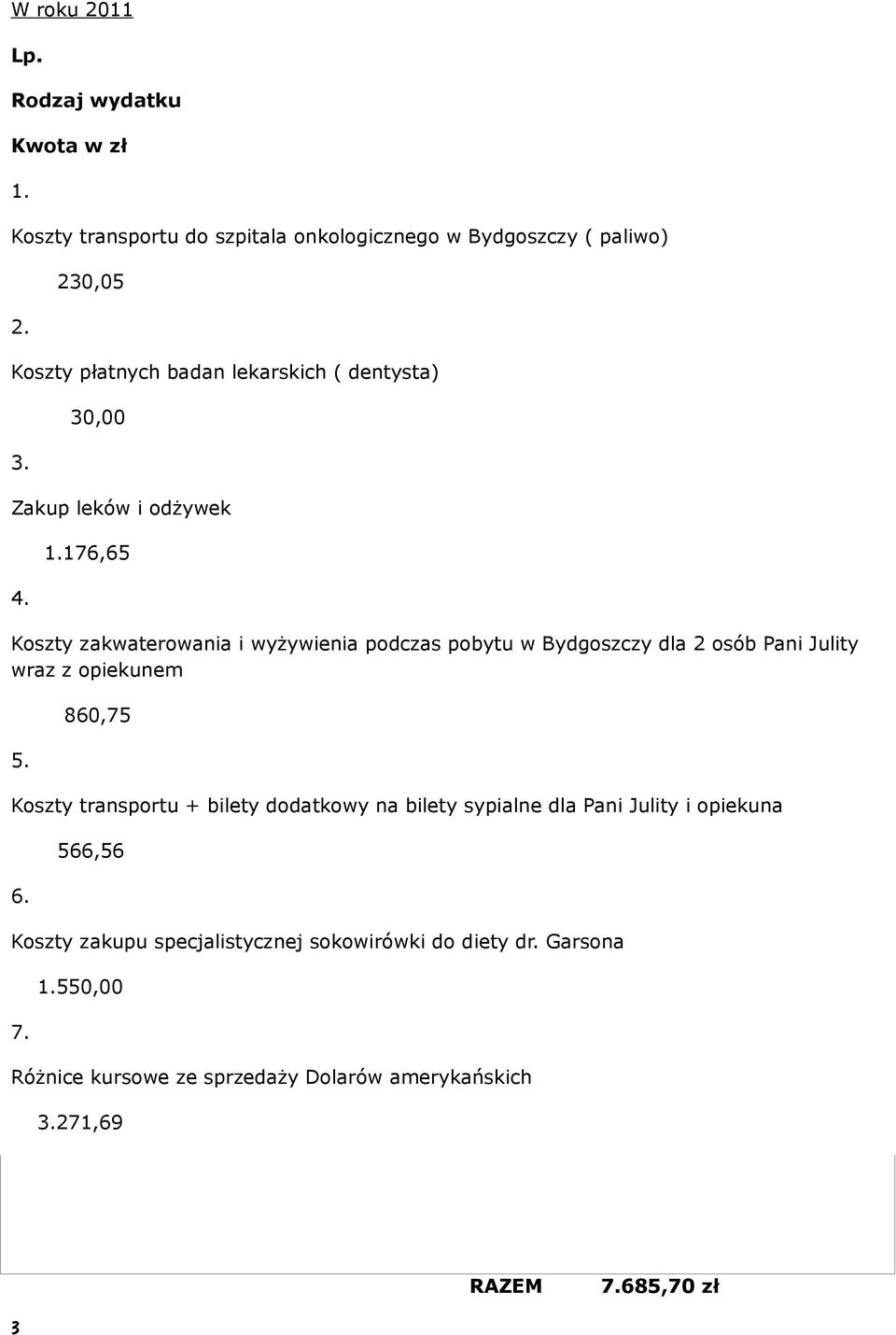 W roku 2011

Lp.

Rodzaj wydatku

Kwota w zł

1.

Koszty transportu do szpitala onkologicznego w Bydgoszczy ( paliwo)

230,05

2.

Koszty płatnych badan lekarskich ( dentysta)

30,00

3.

Zakup leków i odżywek

1.176,65

4.

Koszty zakwaterowania i wyżywienia podczas pobytu w Bydgoszczy dla 2 osób Pani Julity wraz z opiekunem

860,75

5.

Koszty transportu + bilety dodatkowy na bilety sypialne dla Pani Julity i opiekuna

566,56

6.

Koszty zakupu specjalistycznej sokowirówki do diety dr. Garsona

1.550,00

7.

Różnice kursowe ze sprzedaży Dolarów amerykańskich

3.271,69

RAZEM 7.685,70 zł

3